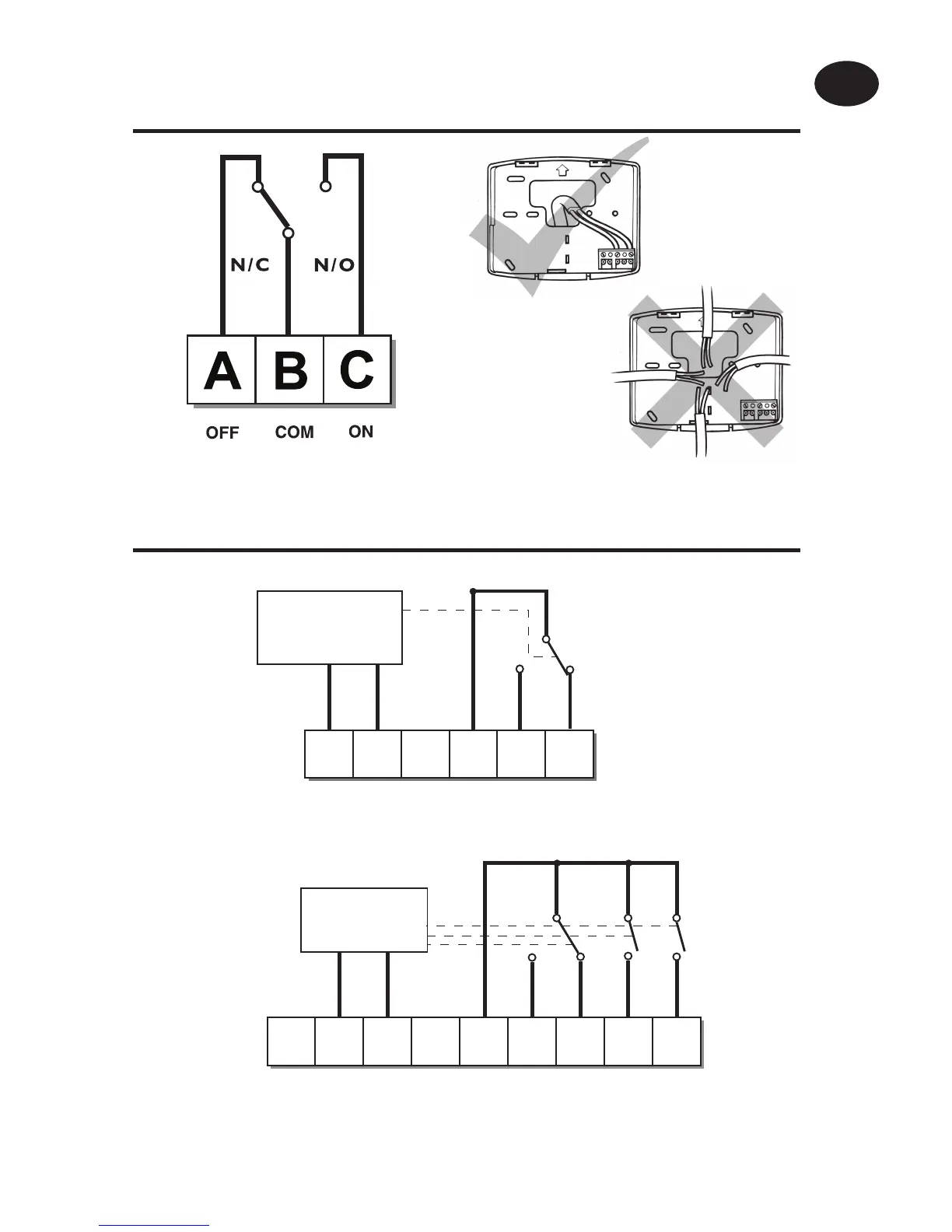 N/C

N/O

A B C

OFF COM ON